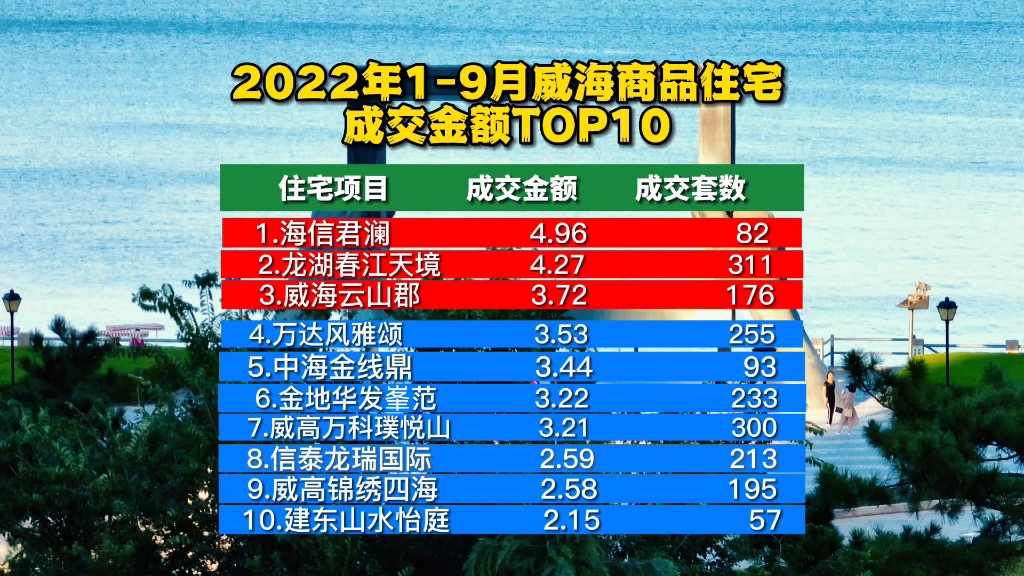 2022年1-9月威海商品住宅
成交金额TOP10

| 住宅项目 | 成交金额 | 成交套数 |
|---|---|---|
| 1.海信君澜 | 4.96 | 82 |
| 2.龙湖春江天境 | 4.27 | 311 |
| 3.威海云山郡 | 3.72 | 176 |
| 4.万达风雅颂 | 3.53 | 255 |
| 5.中海金线鼎 | 3.44 | 93 |
| 6.金地华发峯范 | 3.22 | 233 |
| 7.威高万科璞悦山 | 3.21 | 300 |
| 8.信泰龙瑞国际 | 2.59 | 213 |
| 9.威高锦绣四海 | 2.58 | 195 |
| 10.建东山水怡庭 | 2.15 | 57 |